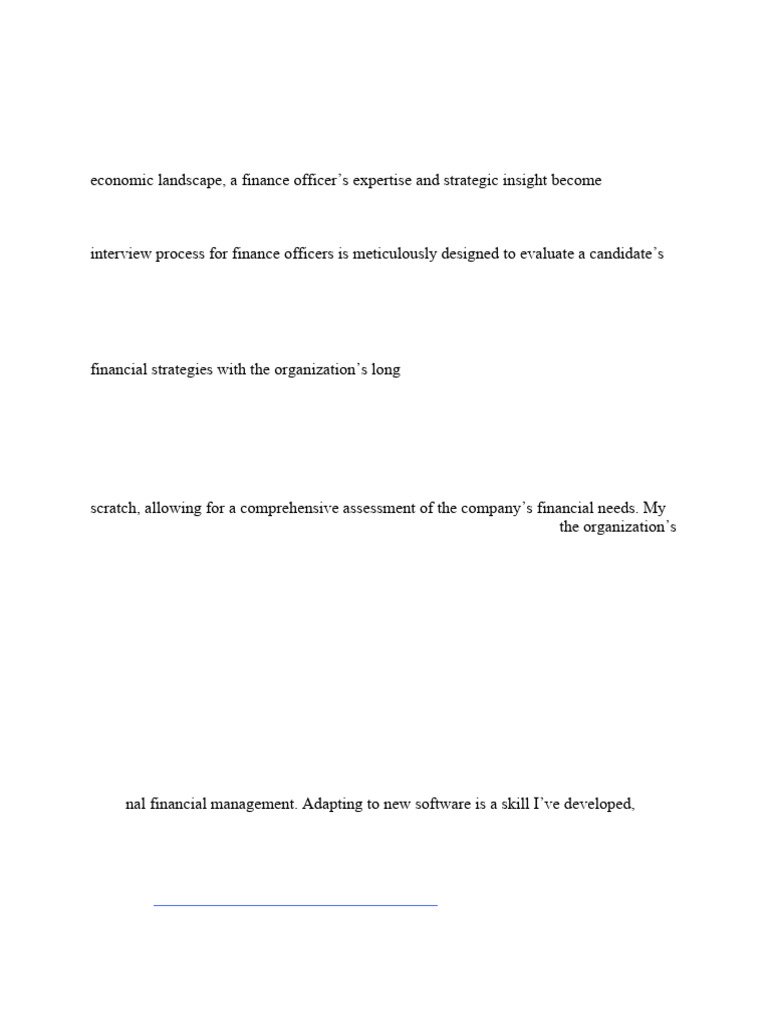 economic landscape, a finance officer's expertise and strategic insight become

interview process for finance officers is meticulously designed to evaluate a candidate's

financial strategies with the organization's long

scratch, allowing for a comprehensive assessment of the company's financial needs. My
the organization's

nal financial management. Adapting to new software is a skill I've developed,